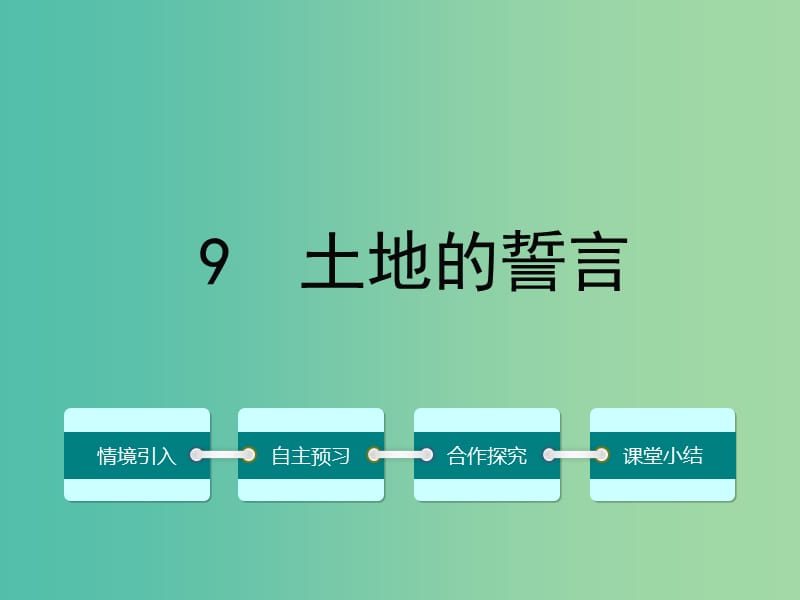 9 土地的誓言

情境引入

自主预习

合作探究

课堂小结